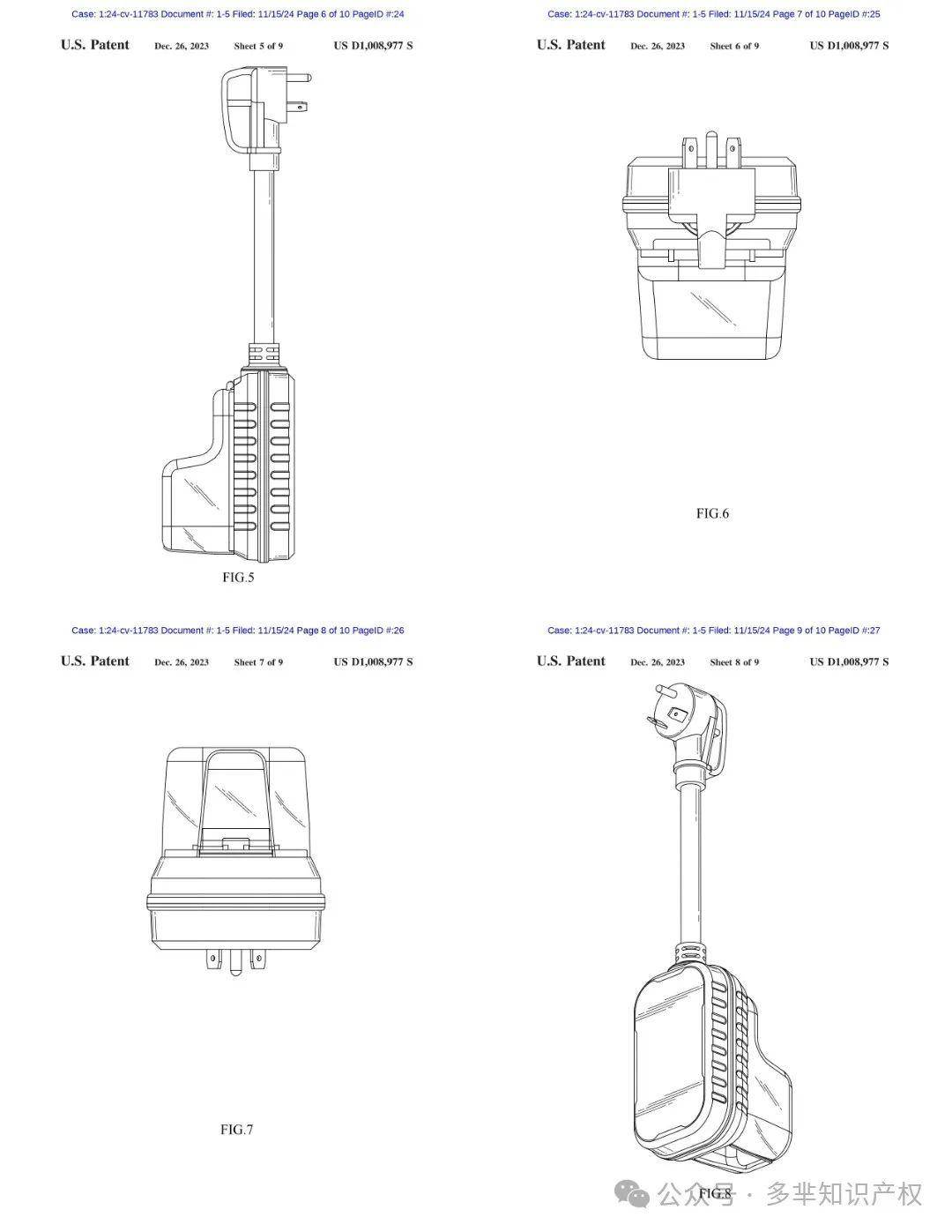 Case: 1:24-cv-11783 Document #: 1-5 Filed: 11/15/24 Page 6 of 10 PageID #:24

U.S. Patent Dec. 26, 2023 Sheet 5 of 9 US D1,008,977 S

FIG.5

Case: 1:24-cv-11783 Document #: 1-5 Filed: 11/15/24 Page 7 of 10 PageID #:25

U.S. Patent Dec. 26, 2023 Sheet 6 of 9 US D1,008,977 S

FIG.6

Case: 1:24-cv-11783 Document #: 1-5 Filed: 11/15/24 Page 8 of 10 PageID #:26

U.S. Patent Dec. 26, 2023 Sheet 7 of 9 US D1,008,977 S

FIG.7

Case: 1:24-cv-11783 Document #: 1-5 Filed: 11/15/24 Page 9 of 10 PageID #:27

U.S. Patent Dec. 26, 2023 Sheet 8 of 9 US D1,008,977 S

FIG.8

公众号 · 多芈知识产权